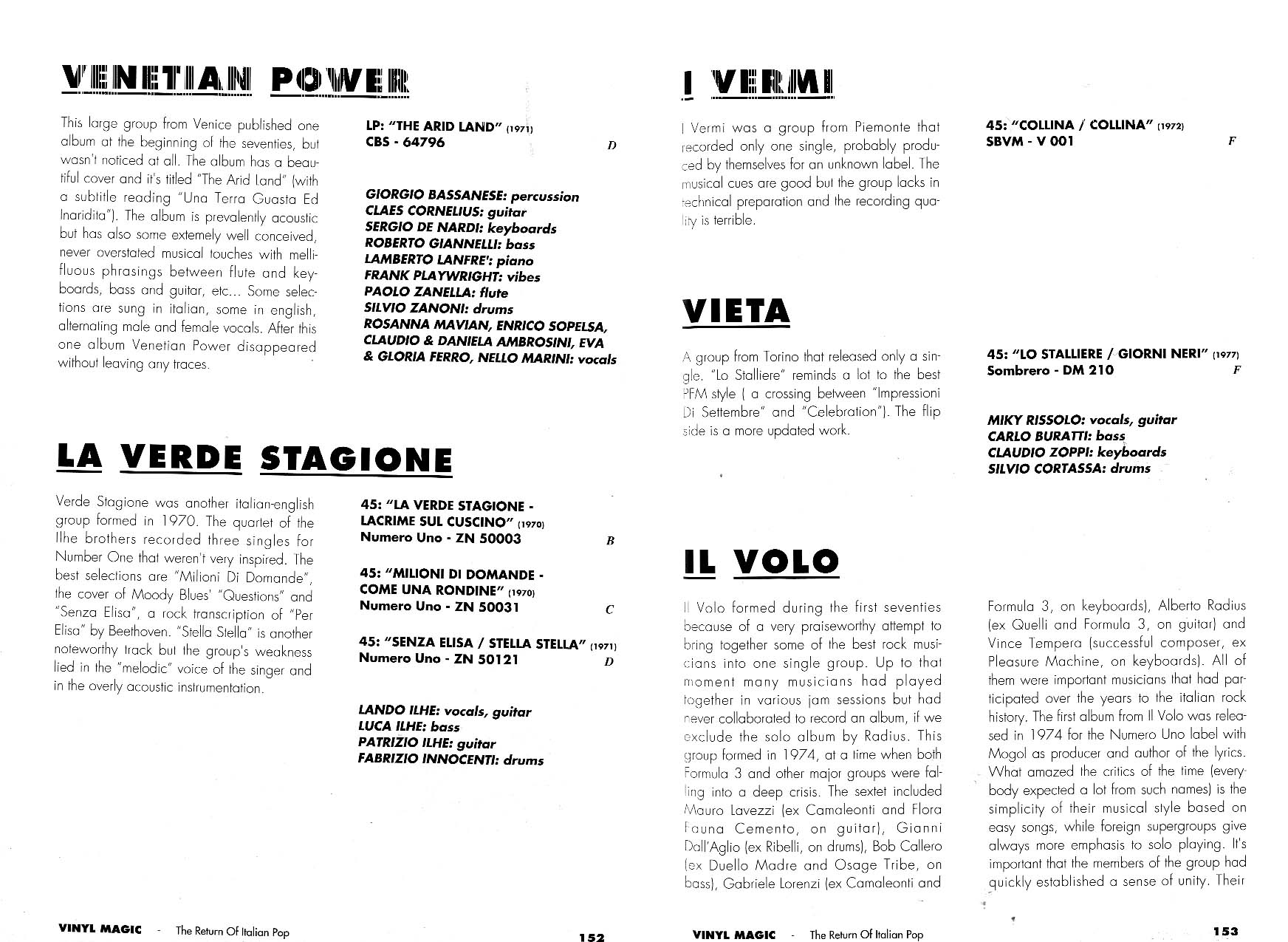 VENETIAN POWER

This large group from Venice published one album at the beginning of the seventies, but wasn't noticed at all. The album has a beautiful cover and it's titled "The Arid Land" (with a subtitle reading "Una Terra Guasta Ed Inaridita"). The album is prevalently acoustic but has also some extemely well conceived, never overstated musical touches with mellifluous phrasings between flute and keyboards, bass and guitar, etc... Some selections are sung in italian, some in english, alternating male and female vocals. After this one album Venetian Power disappeared without leaving any traces.

LP: "THE ARID LAND" (1971)
CBS - 64796 D

GIORGIO BASSANESE: percussion
CLAES CORNELIUS: guitar
SERGIO DE NARDI: keyboards
ROBERTO GIANNELLI: bass
LAMBERTO LANFRE': piano
FRANK PLAYWRIGHT: vibes
PAOLO ZANELLA: flute
SILVIO ZANONI: drums
ROSANNA MAVIAN, ENRICO SOPELSA, CLAUDIO & DANIELA AMBROSINI, EVA & GLORIA FERRO, NELLO MARINI: vocals

LA VERDE STAGIONE

Verde Stagione was another italian-english group formed in 1970. The quartet of the Ilhe brothers recorded three singles for Number One that weren't very inspired. The best selections are "Milioni Di Domande", the cover of Moody Blues' "Questions" and "Senza Elisa", a rock transcription of "Per Elisa" by Beethoven. "Stella Stella" is another noteworthy track but the group's weakness lied in the "melodic" voice of the singer and in the overly acoustic instrumentation.

45: "LA VERDE STAGIONE - LACRIME SUL CUSCINO" (1970)
Numero Uno - ZN 50003 B

45: "MILIONI DI DOMANDE - COME UNA RONDINE" (1970)
Numero Uno - ZN 50031 C

45: "SENZA ELISA / STELLA STELLA" (1971)
Numero Uno - ZN 50121 D

LANDO ILHE: vocals, guitar
LUCA ILHE: bass
PATRIZIO ILHE: guitar
FABRIZIO INNOCENTI: drums

VINYL MAGIC - The Return Of Italian Pop 152

I VERMI

I Vermi was a group from Piemonte that recorded only one single, probably produced by themselves for an unknown label. The musical cues are good but the group lacks in technical preparation and the recording quality is terrible.

45: "COLLINA / COLLINA" (1972)
SBVM - V 001 F

VIETA

A group from Torino that released only a single. "Lo Stalliere" reminds a lot to the best PFM style ( a crossing between "Impressioni Di Settembre" and "Celebration"). The flip side is a more updated work.

45: "LO STALLIERE / GIORNI NERI" (1977)
Sombrero - DM 210 F

MIKY RISSOLO: vocals, guitar
CARLO BURATTI: bass
CLAUDIO ZOPPI: keyboards
SILVIO CORTASSA: drums

IL VOLO

Il Volo formed during the first seventies because of a very praiseworthy attempt to bring together some of the best rock musicians into one single group. Up to that moment many musicians had played together in various jam sessions but had never collaborated to record an album, if we exclude the solo album by Radius. This group formed in 1974, at a time when both Formula 3 and other major groups were falling into a deep crisis. The sextet included Mauro Lavezzi (ex Camaleonti and Flora Fauna Cemento, on guitar), Gianni Dall'Aglio (ex Ribelli, on drums), Bob Callero (ex Duello Madre and Osage Tribe, on bass), Gabriele Lorenzi (ex Camaleonti and Formula 3, on keyboards), Alberto Radius (ex Quelli and Formula 3, on guitar) and Vince Tempera (successful composer, ex Pleasure Machine, on keyboards). All of them were important musicians that had participated over the years to the italian rock history. The first album from Il Volo was released in 1974 for the Numero Uno label with Mogol as producer and author of the lyrics. What amazed the critics of the time (everybody expected a lot from such names) is the simplicity of their musical style based on easy songs, while foreign supergroups give always more emphasis to solo playing. It's important that the members of the group had quickly established a sense of unity. Their

VINYL MAGIC - The Return Of Italian Pop 153